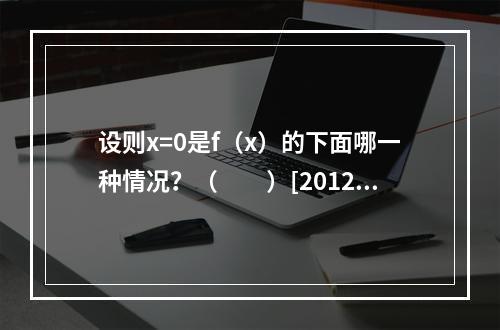 设则x=0是f（x）的下面哪一种情况？（　　）[2012...